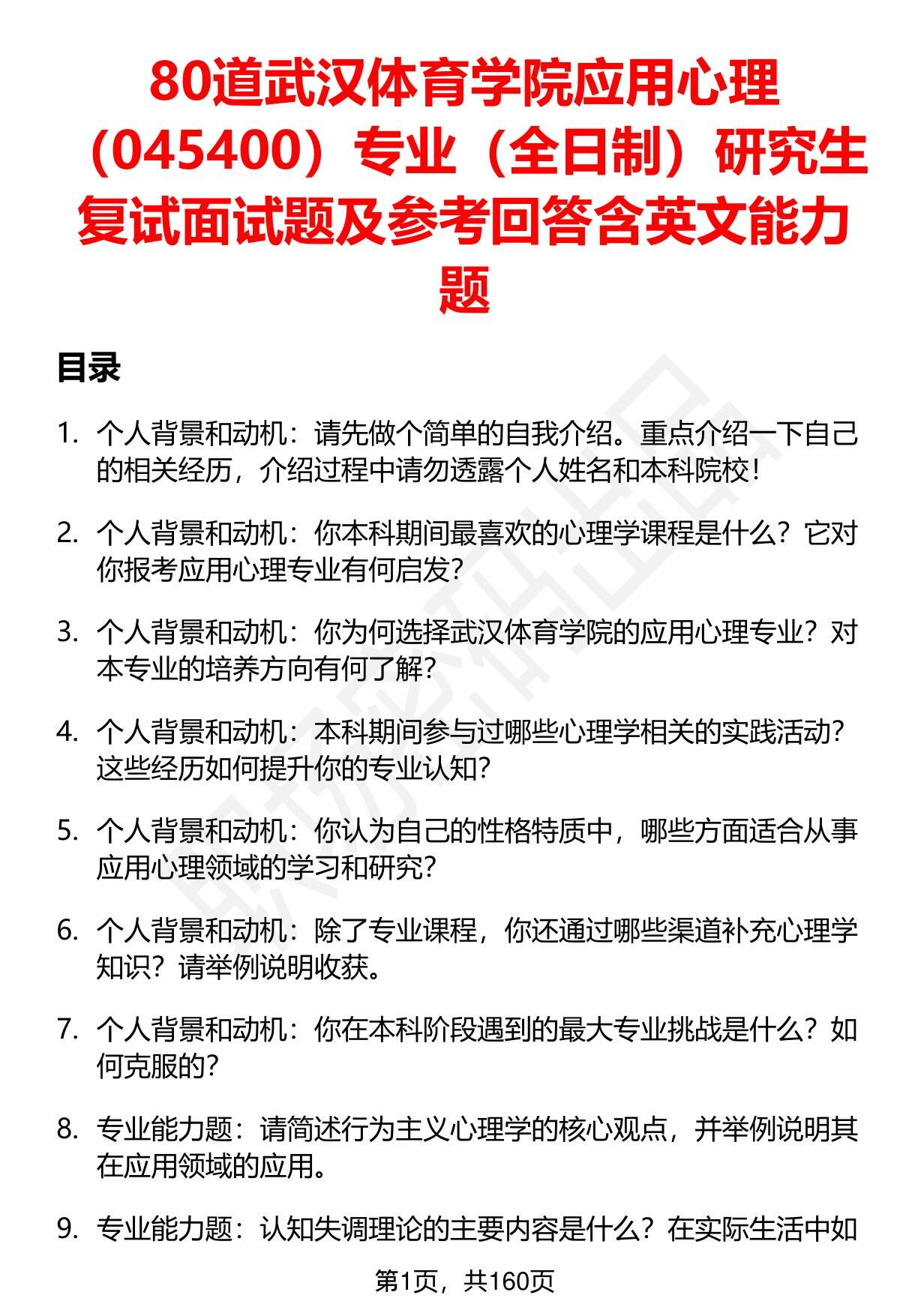 80道武汉体育学院应用心理（045400）专业（全日制）研究生复试面试题及参考回答含英文能力题

目录

1. 个人背景和动机：请先做个简单的自我介绍。重点介绍一下自己的相关经历，介绍过程中请勿透露个人姓名和本科院校！

2. 个人背景和动机：你本科期间最喜欢的心理学课程是什么？它对你报考应用心理专业有何启发？

3. 个人背景和动机：你为何选择武汉体育学院的应用心理专业？对本专业的培养方向有何了解？

4. 个人背景和动机：本科期间参与过哪些心理学相关的实践活动？这些经历如何提升你的专业认知？

5. 个人背景和动机：你认为自己的性格特质中，哪些方面适合从事应用心理领域的学习和研究？

6. 个人背景和动机：除了专业课程，你还通过哪些渠道补充心理学知识？请举例说明收获。

7. 个人背景和动机：你在本科阶段遇到的最大专业挑战是什么？如何克服的？

8. 专业能力题：请简述行为主义心理学的核心观点，并举例说明其在应用领域的应用。

9. 专业能力题：认知失调理论的主要内容是什么？在实际生活中如

第1页，共160页